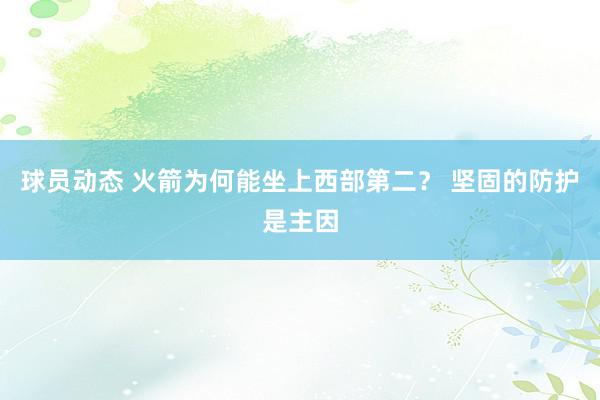 球员动态 火箭为何能坐上西部第二？ 坚固的防护是主因